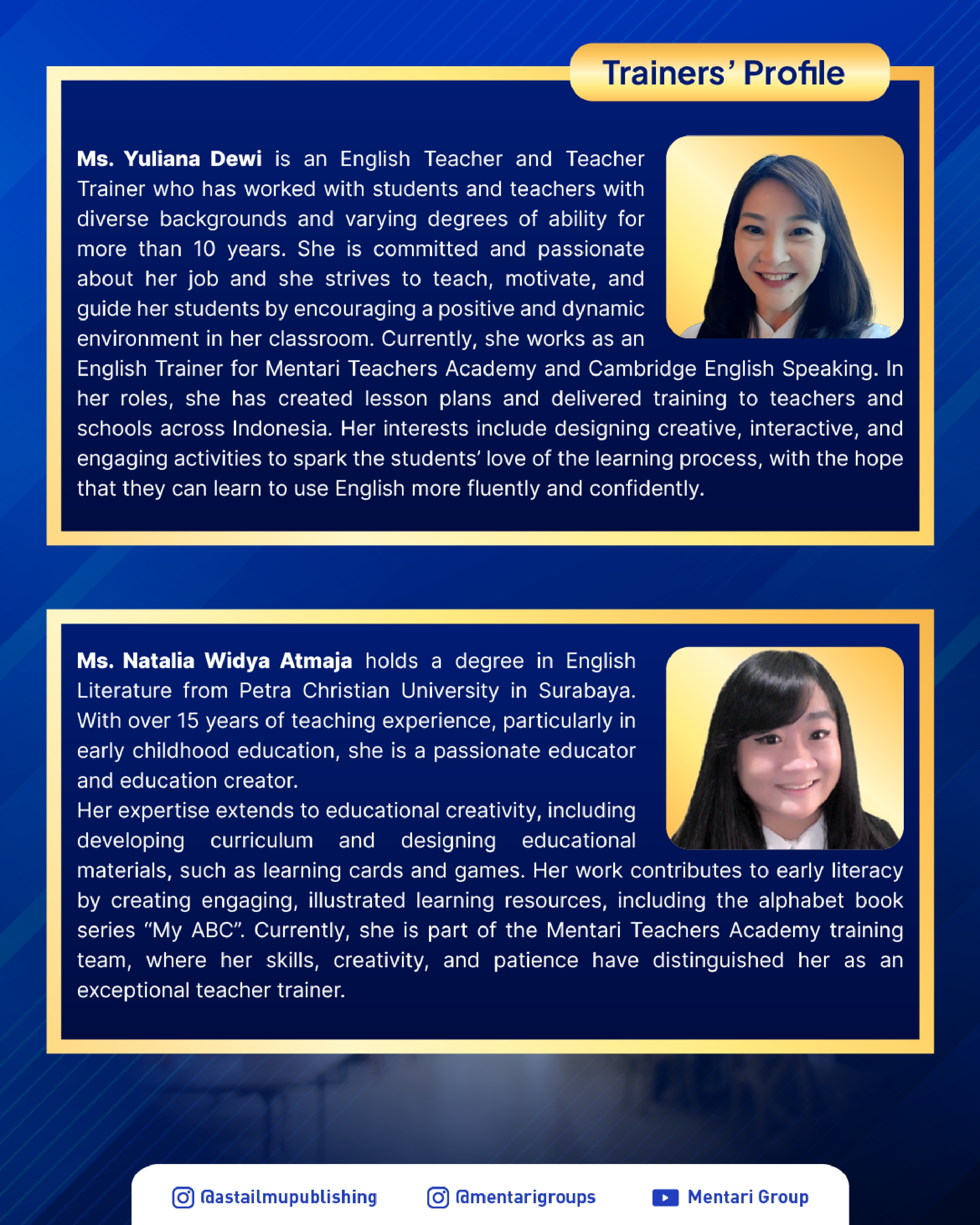 Trainers' Profile

Ms. Yuliana Dewi is an English Teacher and Teacher Trainer who has worked with students and teachers with diverse backgrounds and varying degrees of ability for more than 10 years. She is committed and passionate about her job and she strives to teach, motivate, and guide her students by encouraging a positive and dynamic environment in her classroom. Currently, she works as an English Trainer for Mentari Teachers Academy and Cambridge English Speaking. In her roles, she has created lesson plans and delivered training to teachers and schools across Indonesia. Her interests include designing creative, interactive, and engaging activities to spark the students' love of the learning process, with the hope that they can learn to use English more fluently and confidently.

Ms. Natalia Widya Atmaja holds a degree in English Literature from Petra Christian University in Surabaya. With over 15 years of teaching experience, particularly in early childhood education, she is a passionate educator and education creator.
Her expertise extends to educational creativity, including developing curriculum and designing educational materials, such as learning cards and games. Her work contributes to early literacy by creating engaging, illustrated learning resources, including the alphabet book series "My ABC". Currently, she is part of the Mentari Teachers Academy training team, where her skills, creativity, and patience have distinguished her as an exceptional teacher trainer.

@astailmupublishing @mentarigroups Mentari Group